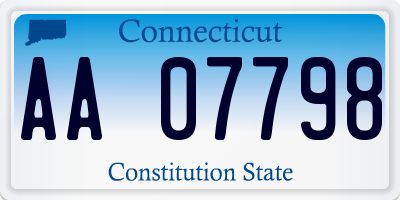 Connecticut

AA 07798

Constitution State